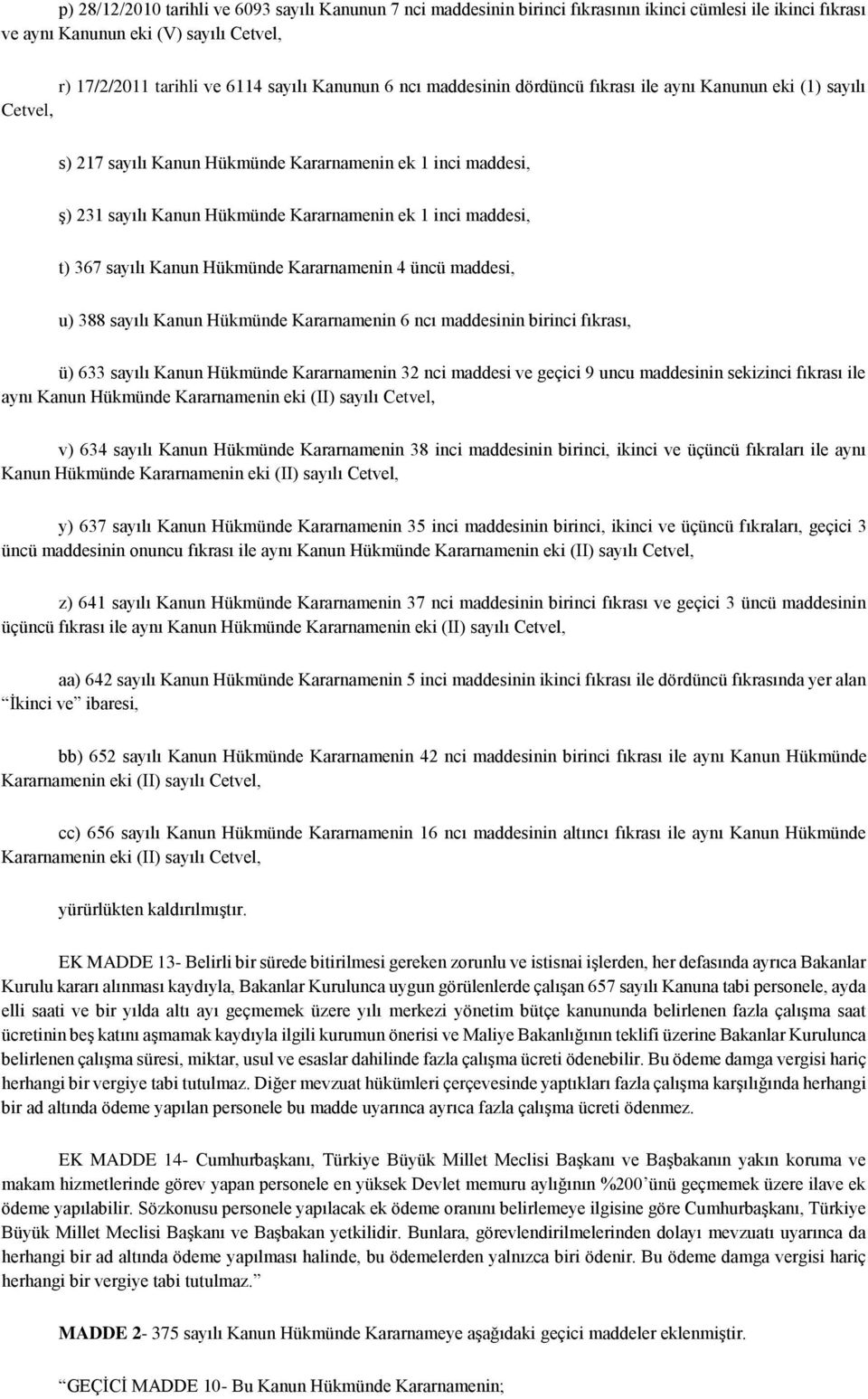 p) 28/12/2010 tarihli ve 6093 sayılı Kanunun 7 nci maddesinin birinci fıkrasının ikinci cümlesi ile ikinci fıkrası ve aynı Kanunun eki (V) sayılı Cetvel,

r) 17/2/2011 tarihli ve 6114 sayılı Kanunun 6 ncı maddesinin dördüncü fıkrası ile aynı Kanunun eki (1) sayılı Cetvel,

s) 217 sayılı Kanun Hükmünde Kararnamenin ek 1 inci maddesi,

ş) 231 sayılı Kanun Hükmünde Kararnamenin ek 1 inci maddesi,

t) 367 sayılı Kanun Hükmünde Kararnamenin 4 üncü maddesi,

u) 388 sayılı Kanun Hükmünde Kararnamenin 6 ncı maddesinin birinci fıkrası,

ü) 633 sayılı Kanun Hükmünde Kararnamenin 32 nci maddesi ve geçici 9 uncu maddesinin sekizinci fıkrası ile aynı Kanun Hükmünde Kararnamenin eki (II) sayılı Cetvel,

v) 634 sayılı Kanun Hükmünde Kararnamenin 38 inci maddesinin birinci, ikinci ve üçüncü fıkraları ile aynı Kanun Hükmünde Kararnamenin eki (II) sayılı Cetvel,

y) 637 sayılı Kanun Hükmünde Kararnamenin 35 inci maddesinin birinci, ikinci ve üçüncü fıkraları, geçici 3 üncü maddesinin onuncu fıkrası ile aynı Kanun Hükmünde Kararnamenin eki (II) sayılı Cetvel,

z) 641 sayılı Kanun Hükmünde Kararnamenin 37 nci maddesinin birinci fıkrası ve geçici 3 üncü maddesinin üçüncü fıkrası ile aynı Kanun Hükmünde Kararnamenin eki (II) sayılı Cetvel,

aa) 642 sayılı Kanun Hükmünde Kararnamenin 5 inci maddesinin ikinci fıkrası ile dördüncü fıkrasında yer alan “İkinci ve” ibaresi,

bb) 652 sayılı Kanun Hükmünde Kararnamenin 42 nci maddesinin birinci fıkrası ile aynı Kanun Hükmünde Kararnamenin eki (II) sayılı Cetvel,

cc) 656 sayılı Kanun Hükmünde Kararnamenin 16 ncı maddesinin altıncı fıkrası ile aynı Kanun Hükmünde Kararnamenin eki (II) sayılı Cetvel,

yürürlükten kaldırılmıştır.

EK MADDE 13- Belirli bir sürede bitirilmesi gereken zorunlu ve istisnai işlerden, her defasında ayrıca Bakanlar Kurulu kararı alınması kaydıyla, Bakanlar Kurulunca uygun görülenlerde çalışan 657 sayılı Kanuna tabi personele, ayda elli saati ve bir yılda altı ayı geçmemek üzere yılı merkezi yönetim bütçe kanununda belirlenen fazla çalışma saat ücretinin beş katını aşmamak kaydıyla ilgili kurumun önerisi ve Maliye Bakanlığının teklifi üzerine Bakanlar Kurulunca belirlenen çalışma süresi, miktar, usul ve esaslar dahilinde fazla çalışma ücreti ödenebilir. Bu ödeme damga vergisi hariç herhangi bir vergiye tabi tutulmaz. Diğer mevzuat hükümleri çerçevesinde yaptıkları fazla çalışma karşılığında herhangi bir ad altında ödeme yapılan personele bu madde uyarınca ayrıca fazla çalışma ücreti ödenmez.

EK MADDE 14- Cumhurbaşkanı, Türkiye Büyük Millet Meclisi Başkanı ve Başbakanın yakın koruma ve makam hizmetlerinde görev yapan personele en yüksek Devlet memuru aylığının %200’ünü geçmemek üzere ilave ek ödeme yapılabilir. Sözkonusu personele yapılacak ek ödeme oranını belirlemeye ilgisine göre Cumhurbaşkanı, Türkiye Büyük Millet Meclisi Başkanı ve Başbakan yetkilidir. Bunlara, görevlendirilmelerinden dolayı mevzuatı uyarınca da herhangi bir ad altında ödeme yapılması halinde, bu ödemelerden yalnızca biri ödenir. Bu ödeme damga vergisi hariç herhangi bir vergiye tabi tutulmaz.”

MADDE 2- 375 sayılı Kanun Hükmünde Kararnameye aşağıdaki geçici maddeler eklenmiştir.

“GEÇİCİ MADDE 10- Bu Kanun Hükmünde Kararnamenin;